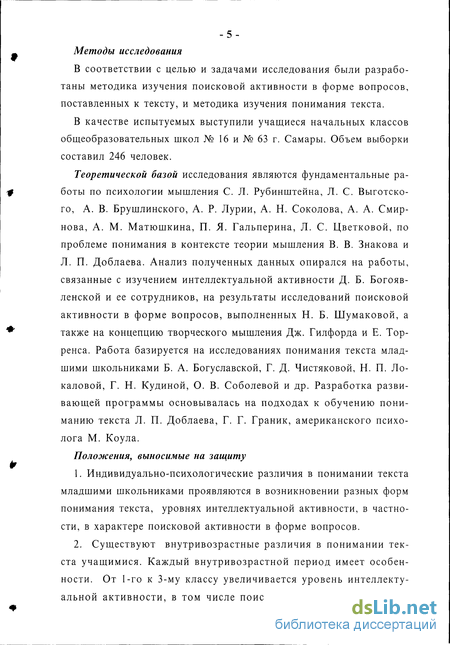 - 5 -

Методы исследования

В соответствии с целью и задачами исследования были разработаны методика изучения поисковой активности в форме вопросов, поставленных к тексту, и методика изучения понимания текста.

В качестве испытуемых выступили учащиеся начальных классов общеобразовательных школ № 16 и № 63 г. Самары. Объем выборки составил 246 человек.

Теоретической базой исследования являются фундаментальные работы по психологии мышления С. Л. Рубинштейна, Л. С. Выготского, А. В. Брушлинского, А. Р. Лурии, А. Н. Соколова, А. А. Смирнова, А. М. Матюшкина, П. Я. Гальперина, Л. С. Цветковой, по проблеме понимания в контексте теории мышления В. В. Знакова и Л. П. Доблаева. Анализ полученных данных опирался на работы, связанные с изучением интеллектуальной активности Д. Б. Богоявленской и ее сотрудников, на результаты исследований поисковой активности в форме вопросов, выполненных Н. Б. Шумаковой, а также на концепцию творческого мышления Дж. Гилфорда и Е. Торренса. Работа базируется на исследованиях понимания текста младшими школьниками Б. А. Богуславской, Г. Д. Чистяковой, Н. П. Локаловой, Г. Н. Кудиной, О. В. Соболевой и др. Разработка развивающей программы основывалась на подходах к обучению пониманию текста Л. П. Доблаева, Г. Г. Граник, американского психолога М. Коула.

Положения, выносимые на защиту

1. Индивидуально-психологические различия в понимании текста младшими школьниками проявляются в возникновении разных форм понимания текста, уровнях интеллектуальной активности, в частности, в характере поисковой активности в форме вопросов.

2. Существуют внутривозрастные различия в понимании текста учащимися. Каждый внутривозрастной период имеет особенности. От 1-го к 3-му классу увеличивается уровень интеллектуальной активности, в том числе поис

dsLib.net
библиотека диссертаций